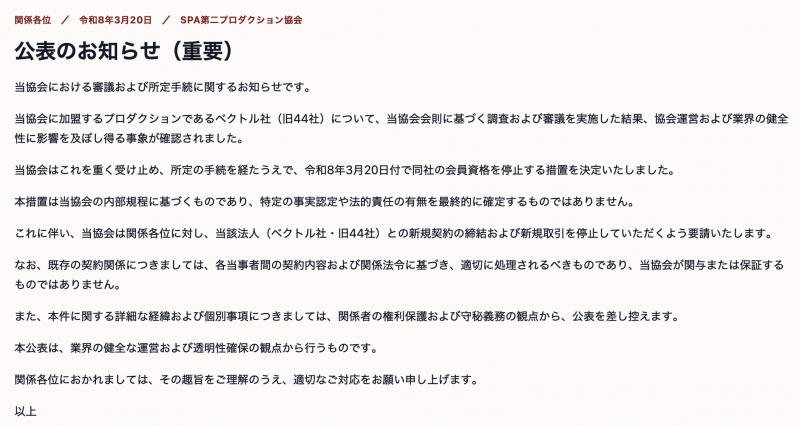 関係各位　／　令和8年3月20日　／　SPA第二プロダクション協会

公表のお知らせ（重要）

当協会における審議および所定手続に関するお知らせです。

当協会に加盟するプロダクションであるベクトル社（旧44社）について、当協会会則に基づく調査および審議を実施した結果、協会運営および業界の健全性に影響を及ぼし得る事象が確認されました。

当協会はこれを重く受け止め、所定の手続を経たうえで、令和8年3月20日付で同社の会員資格を停止する措置を決定いたしました。

本措置は当協会の内部規程に基づくものであり、特定の事実認定や法的責任の有無を最終的に確定するものではありません。

これに伴い、当協会は関係各位に対し、当該法人（ベクトル社・旧44社）との新規契約の締結および新規取引を停止していただくよう要請いたします。

なお、既存の契約関係につきましては、各当事者間の契約内容および関係法令に基づき、適切に処理されるべきものであり、当協会が関与または保証するものではありません。

また、本件に関する詳細な経緯および個別事項につきましては、関係者の権利保護および守秘義務の観点から、公表を差し控えます。

本公表は、業界の健全な運営および透明性確保の観点から行うものです。

関係各位におかれましては、その趣旨をご理解のうえ、適切なご対応をお願い申し上げます。

以上